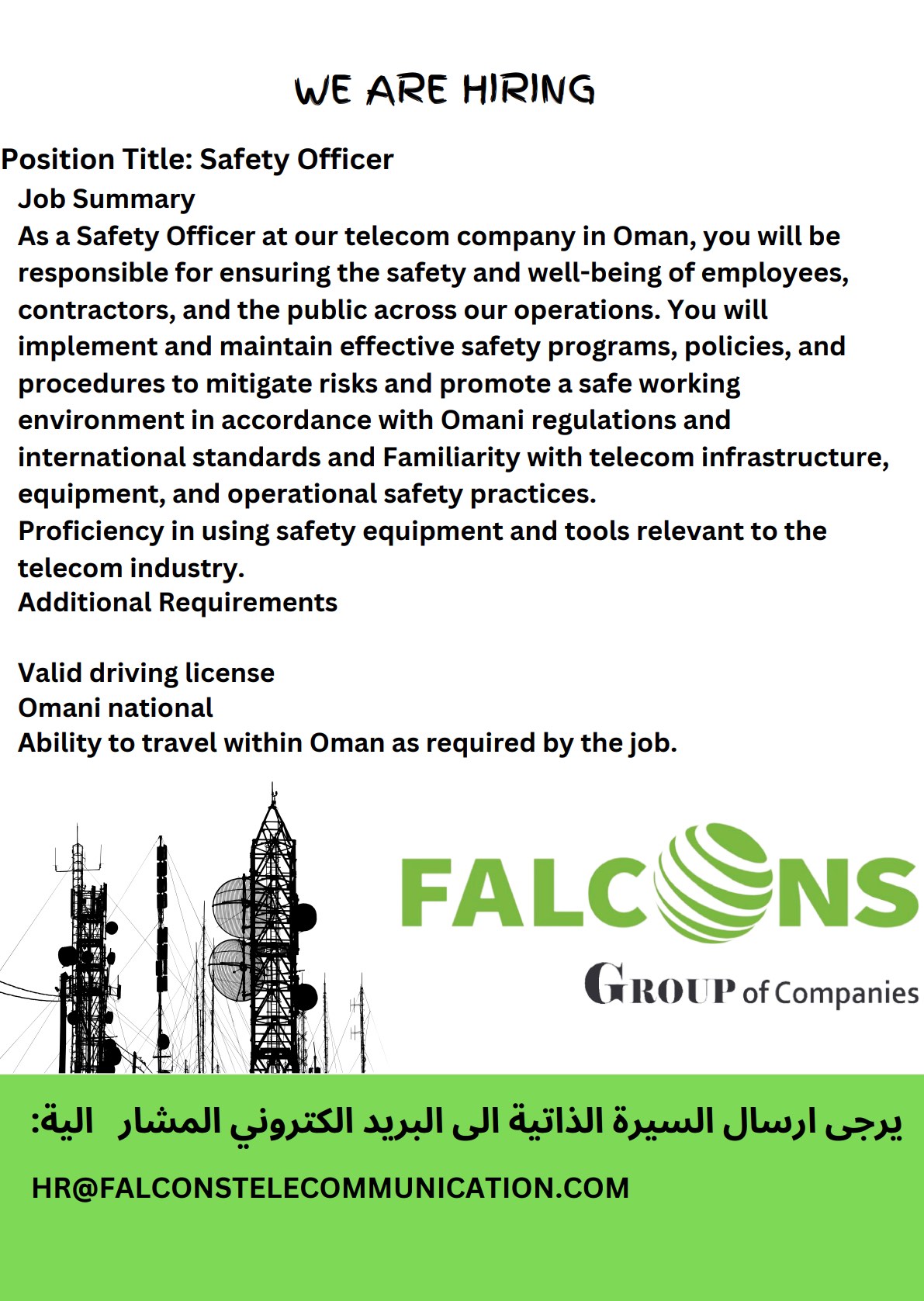 WE ARE HIRING

Position Title: Safety Officer

Job Summary

As a Safety Officer at our telecom company in Oman, you will be responsible for ensuring the safety and well-being of employees, contractors, and the public across our operations. You will implement and maintain effective safety programs, policies, and procedures to mitigate risks and promote a safe working environment in accordance with Omani regulations and international standards and Familiarity with telecom infrastructure, equipment, and operational safety practices.

Proficiency in using safety equipment and tools relevant to the telecom industry.

Additional Requirements

Valid driving license

Omani national

Ability to travel within Oman as required by the job.

FALCONS

GROUP of Companies

يرجى ارسال السيرة الذاتية الى البريد الكتروني المشار الية:

HR@FALCONSTELECOMMUNICATION.COM